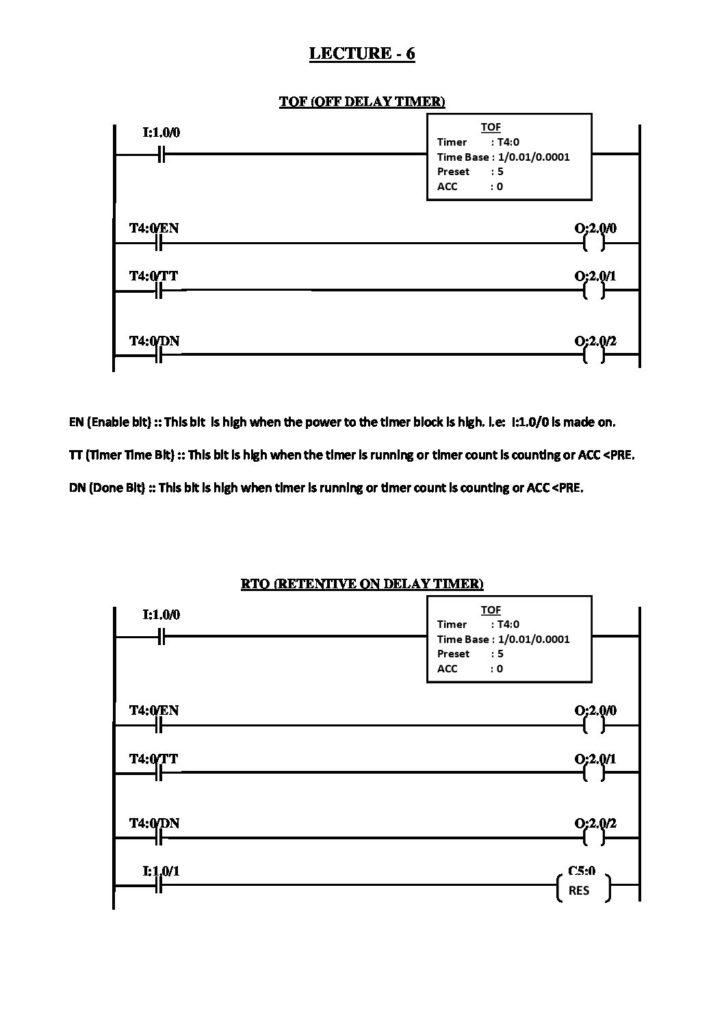 LECTURE - 6

TOF (OFF DELAY TIMER)

I:1.0/0

TOF
Timer : T4:0
Time Base : 1/0.01/0.0001
Preset : 5
ACC : 0

T4:0/EN

O:2.0/0

T4:0/TT

O:2.0/1

T4:0/DN

O:2.0/2

EN (Enable bit) :: This bit is high when the power to the timer block is high. i.e: I:1.0/0 is made on.

TT (Timer Time Bit) :: This bit is high when the timer is running or timer count is counting or ACC <PRE.

DN (Done Bit) :: This bit is high when timer is running or timer count is counting or ACC <PRE.

RTO (RETENTIVE ON DELAY TIMER)

I:1.0/0

TOF
Timer : T4:0
Time Base : 1/0.01/0.0001
Preset : 5
ACC : 0

T4:0/EN

O:2.0/0

T4:0/TT

O:2.0/1

T4:0/DN

O:2.0/2

I:1.0/1

C5:0
RES